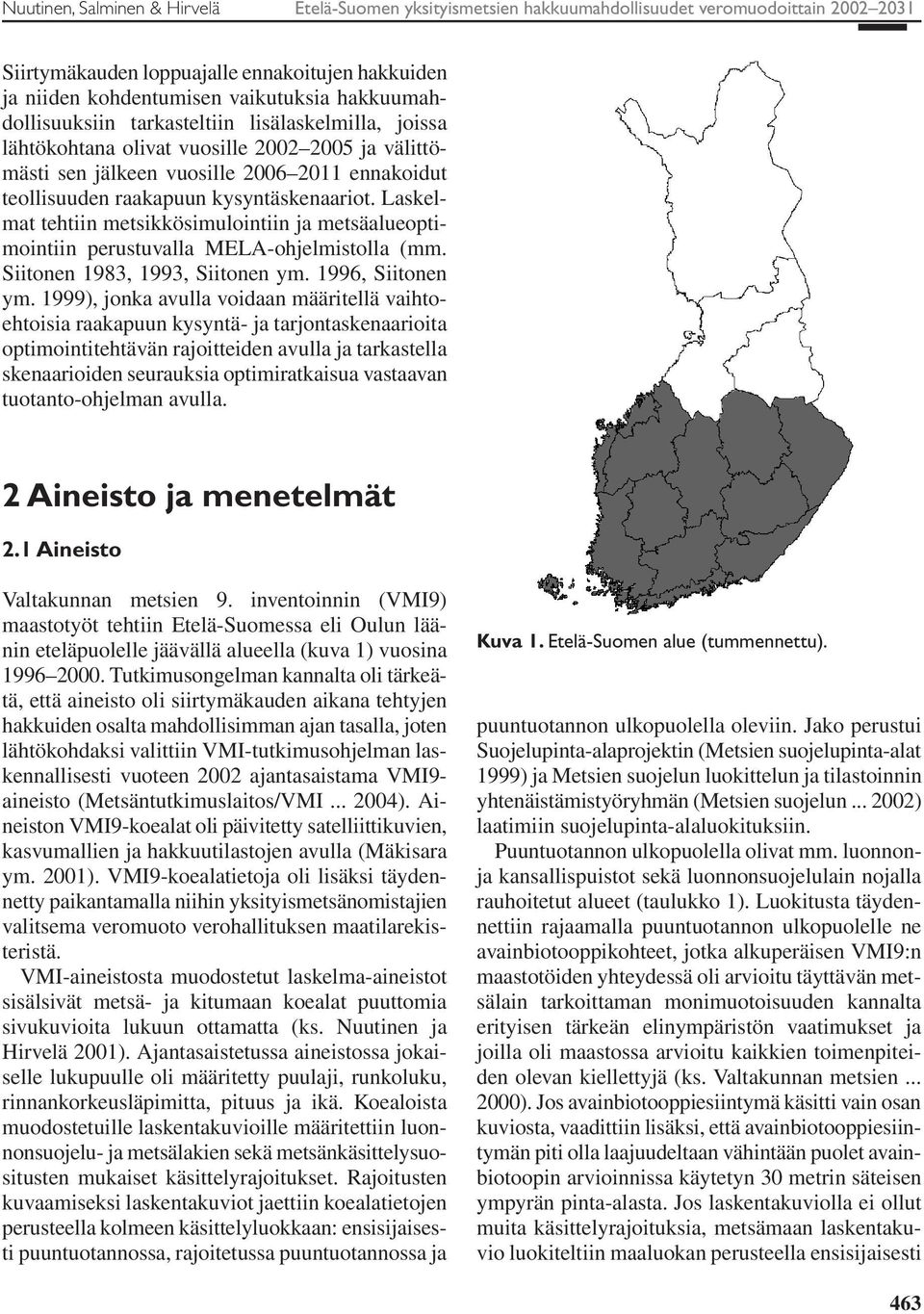 Nuutinen, Salminen & Hirvelä Etelä-Suomen yksityismetsien hakkuumahdollisuudet veromuodoittain 2002–2031

Siirtymäkauden loppuajalle ennakoitujen hakkuiden ja niiden kohdentumisen vaikutuksia hakkuumahdollisuuksiin tarkasteltiin lisälaskelmilla, joissa lähtökohtana olivat vuosille 2002–2005 ja välittömästi sen jälkeen vuosille 2006–2011 ennakoidut teollisuuden raakapuun kysyntäskenaariot. Laskelmat tehtiin metsikkösimulointiin ja metsäalueoptimointiin perustuvalla MELA-ohjelmistolla (mm. Siitonen 1983, 1993, Siitonen ym. 1996, Siitonen ym. 1999), jonka avulla voidaan määritellä vaihtoehtoisia raakapuun kysyntä- ja tarjontaskenaarioita optimointitehtävän rajoitteiden avulla ja tarkastella skenaarioiden seurauksia optimiratkaisua vastaavan tuotanto-ohjelman avulla.

2 Aineisto ja menetelmät

2.1 Aineisto

Valtakunnan metsien 9. inventoinnin (VMI9) maastotyöt tehtiin Etelä-Suomessa eli Oulun läänin eteläpuolelle jäävällä alueella (kuva 1) vuosina 1996–2000. Tutkimusongelman kannalta oli tärkeätä, että aineisto oli siirtymäkauden aikana tehtyjen hakkuiden osalta mahdollisimman ajan tasalla, joten lähtökohdaksi valittiin VMI-tutkimusohjelman laskennallisesti vuoteen 2002 ajantasaistama VMI9-aineisto (Metsäntutkimuslaitos/VMI ... 2004). Aineiston VMI9-koealat oli päivitetty satelliittikuvien, kasvumallien ja hakkuutilastojen avulla (Mäkisara ym. 2001). VMI9-koealatietoja oli lisäksi täydennetty paikantamalla niihin yksityismetsänomistajien valitsema veromuoto verohallituksen maatilarekisteristä.

VMI-aineistosta muodostetut laskelma-aineistot sisälsivät metsä- ja kitumaan koealat puuttomia sivukuvioita lukuun ottamatta (ks. Nuutinen ja Hirvelä 2001). Ajantasaistetussa aineistossa jokaiselle lukupuulle oli määritetty puulaji, runkoluku, rinnankorkeusläpimitta, pituus ja ikä. Koealoista muodostetuille laskentakuvioille määritettiin luonnonsuojelu- ja metsälakien sekä metsänkäsittelysuositusten mukaiset käsittelyrajoitukset. Rajoitusten kuvaamiseksi laskentakuviot jaettiin koealatietojen perusteella kolmeen käsittelyluokkaan: ensisijaisesti puuntuotannossa, rajoitetussa puuntuotannossa ja

Kuva 1. Etelä-Suomen alue (tummennettu).

puuntuotannon ulkopuolella oleviin. Jako perustui Suojelupinta-alaprojektin (Metsien suojelupinta-alat 1999) ja Metsien suojelun luokittelun ja tilastoinnin yhtenäistämistyöryhmän (Metsien suojelun ... 2002) laatimiin suojelupinta-alaluokituksiin.

Puuntuotannon ulkopuolella olivat mm. luonnon- ja kansallispuistot sekä luonnonsuojelulain nojalla rauhoitetut alueet (taulukko 1). Luokitusta täydennettiin rajaamalla puuntuotannon ulkopuolelle ne avainbiotooppikohteet, jotka alkuperäisen VMI9:n maastotöiden yhteydessä oli arvioitu täyttävän metsälain tarkoittaman monimuotoisuuden kannalta erityisen tärkeän elinympäristön vaatimukset ja joilla oli maastossa arvioitu kaikkien toimenpiteiden olevan kiellettyjä (ks. Valtakunnan metsien ... 2000). Jos avainbiotooppiesiintymä käsitti vain osan kuviosta, vaadittiin lisäksi, että avainbiotooppiesiintymän piti olla laajuudeltaan vähintään puolet avainbiotoopin arvioinnissa käytetyn 30 metrin säteisen ympyrän pinta-alasta. Jos laskentakuviolla ei ollut muita käsittelyrajoituksia, metsämaan laskentakuvio luokiteltiin maaluokan perusteella ensisijaisesti

463